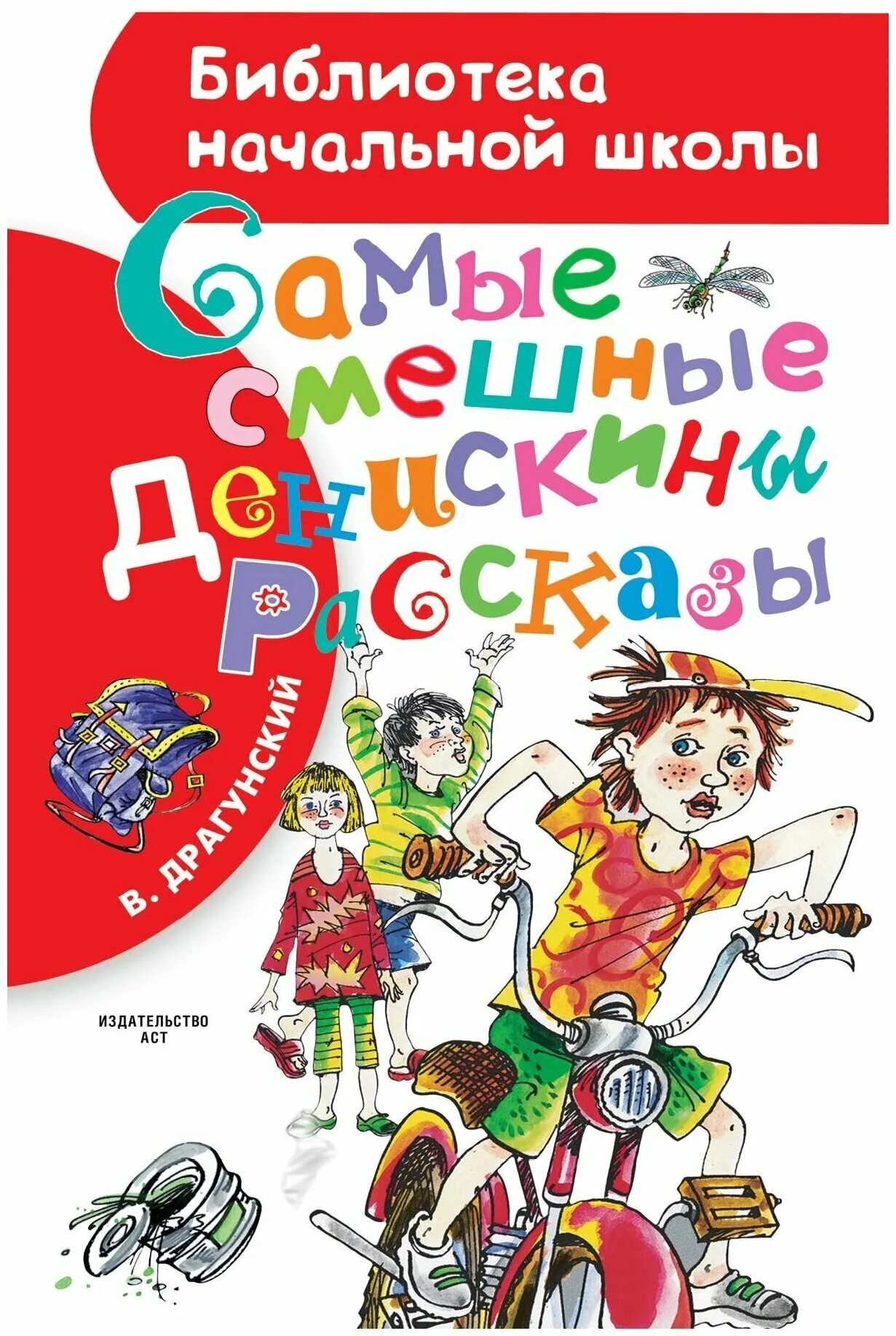 Библиотека начальной школы

Самые смешные Денискины рассказы

В. ДРАГУНСКИЙ

ИЗДАТЕЛЬСТВО АСТ